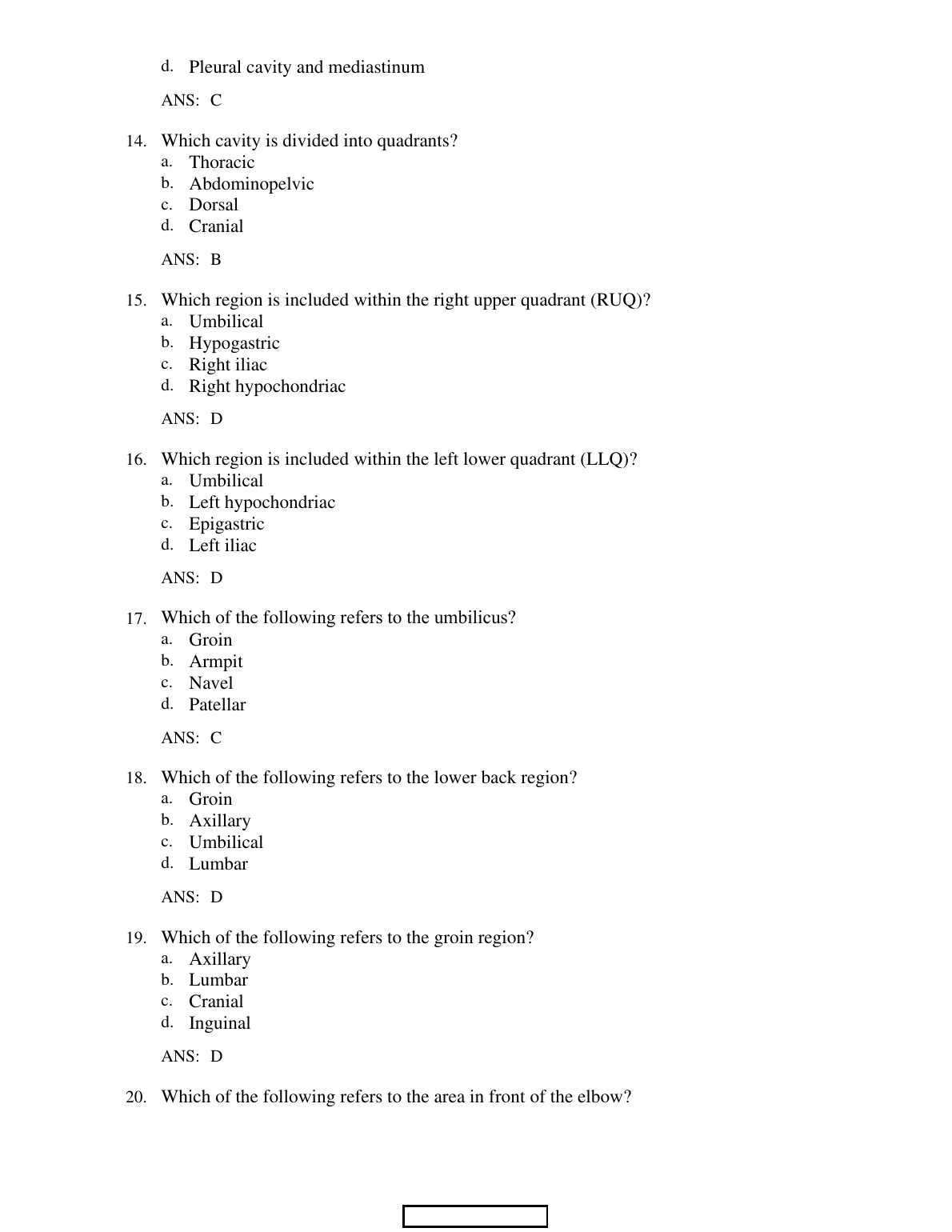 d. Pleural cavity and mediastinum

ANS: C

14. Which cavity is divided into quadrants?
a. Thoracic
b. Abdominopelvic
c. Dorsal
d. Cranial

ANS: B

15. Which region is included within the right upper quadrant (RUQ)?
a. Umbilical
b. Hypogastric
c. Right iliac
d. Right hypochondriac

ANS: D

16. Which region is included within the left lower quadrant (LLQ)?
a. Umbilical
b. Left hypochondriac
c. Epigastric
d. Left iliac

ANS: D

17. Which of the following refers to the umbilicus?
a. Groin
b. Armpit
c. Navel
d. Patellar

ANS: C

18. Which of the following refers to the lower back region?
a. Groin
b. Axillary
c. Umbilical
d. Lumbar

ANS: D

19. Which of the following refers to the groin region?
a. Axillary
b. Lumbar
c. Cranial
d. Inguinal

ANS: D

20. Which of the following refers to the area in front of the elbow?